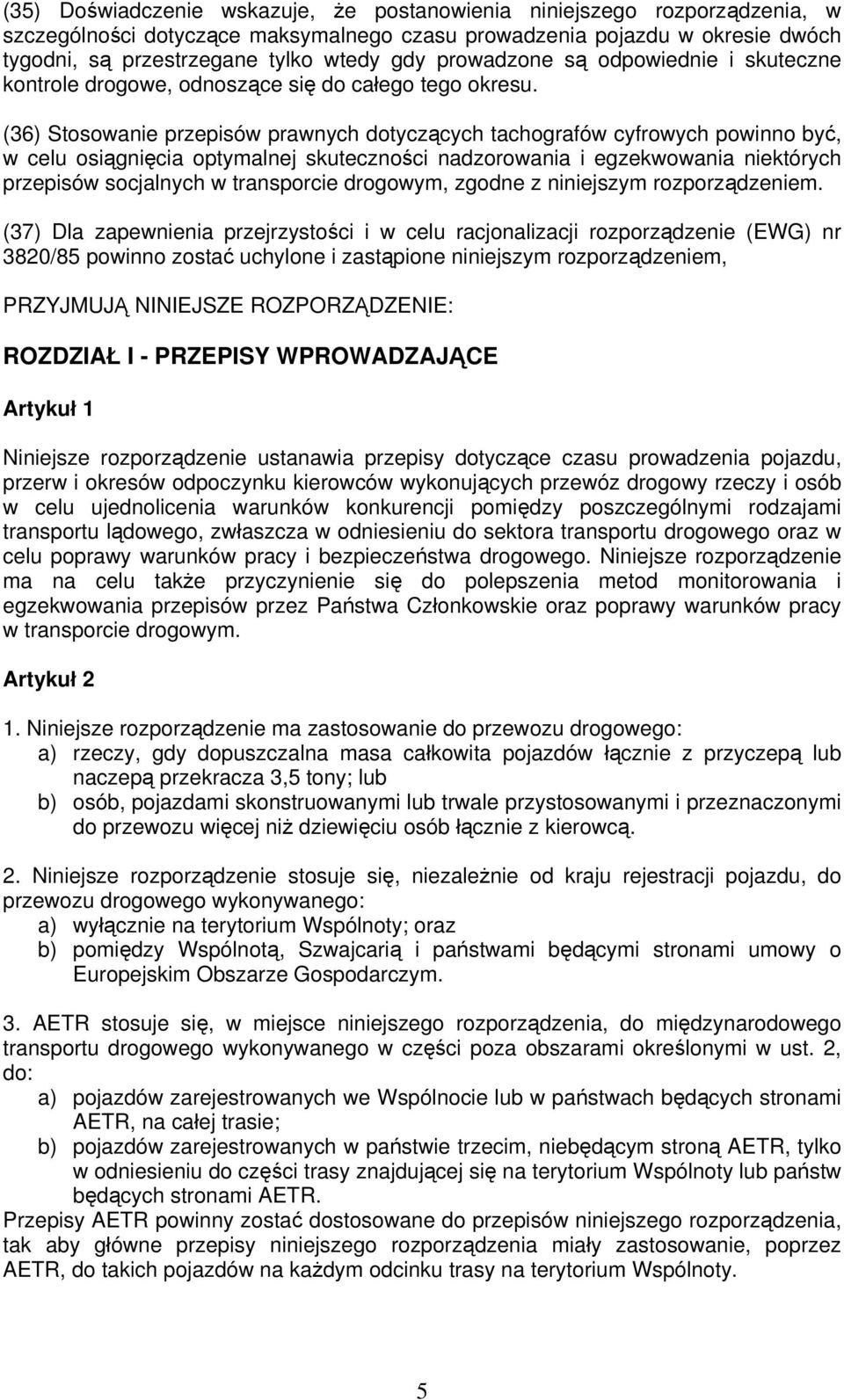 (35) Doświadczenie wskazuje, że postanowienia niniejszego rozporządzenia, w szczególności dotyczące maksymalnego czasu prowadzenia pojazdu w okresie dwóch tygodni, są przestrzegane tylko wtedy gdy prowadzone są odpowiednie i skuteczne kontrole drogowe, odnoszące się do całego tego okresu.

(36) Stosowanie przepisów prawnych dotyczących tachografów cyfrowych powinno być, w celu osiągnięcia optymalnej skuteczności nadzorowania i egzekwowania niektórych przepisów socjalnych w transporcie drogowym, zgodne z niniejszym rozporządzeniem.

(37) Dla zapewnienia przejrzystości i w celu racjonalizacji rozporządzenie (EWG) nr 3820/85 powinno zostać uchylone i zastąpione niniejszym rozporządzeniem,

PRZYJMUJĄ NINIEJSZE ROZPORZĄDZENIE:

ROZDZIAŁ I - PRZEPISY WPROWADZAJĄCE

Artykuł 1

Niniejsze rozporządzenie ustanawia przepisy dotyczące czasu prowadzenia pojazdu, przerw i okresów odpoczynku kierowców wykonujących przewóz drogowy rzeczy i osób w celu ujednolicenia warunków konkurencji pomiędzy poszczególnymi rodzajami transportu lądowego, zwłaszcza w odniesieniu do sektora transportu drogowego oraz w celu poprawy warunków pracy i bezpieczeństwa drogowego. Niniejsze rozporządzenie ma na celu także przyczynienie się do polepszenia metod monitorowania i egzekwowania przepisów przez Państwa Członkowskie oraz poprawy warunków pracy w transporcie drogowym.

Artykuł 2

1. Niniejsze rozporządzenie ma zastosowanie do przewozu drogowego:
a) rzeczy, gdy dopuszczalna masa całkowita pojazdów łącznie z przyczepą lub naczepą przekracza 3,5 tony; lub
b) osób, pojazdami skonstruowanymi lub trwale przystosowanymi i przeznaczonymi do przewozu więcej niż dziewięciu osób łącznie z kierowcą.

2. Niniejsze rozporządzenie stosuje się, niezależnie od kraju rejestracji pojazdu, do przewozu drogowego wykonywanego:
a) wyłącznie na terytorium Wspólnoty; oraz
b) pomiędzy Wspólnotą, Szwajcarią i państwami będącymi stronami umowy o Europejskim Obszarze Gospodarczym.

3. AETR stosuje się, w miejsce niniejszego rozporządzenia, do międzynarodowego transportu drogowego wykonywanego w części poza obszarami określonymi w ust. 2, do:
a) pojazdów zarejestrowanych we Wspólnocie lub w państwach będących stronami AETR, na całej trasie;
b) pojazdów zarejestrowanych w państwie trzecim, niebędącym stroną AETR, tylko w odniesieniu do części trasy znajdującej się na terytorium Wspólnoty lub państw będących stronami AETR.
Przepisy AETR powinny zostać dostosowane do przepisów niniejszego rozporządzenia, tak aby główne przepisy niniejszego rozporządzenia miały zastosowanie, poprzez AETR, do takich pojazdów na każdym odcinku trasy na terytorium Wspólnoty.

5